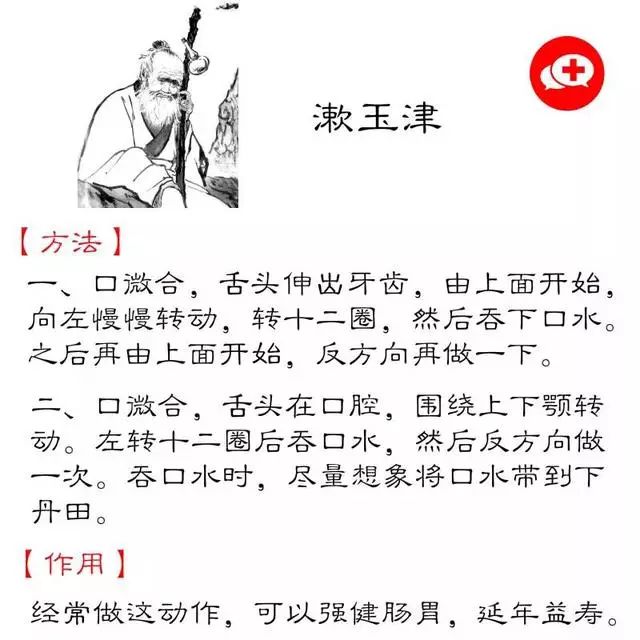 漱玉津

【方法】

一、口微合，舌头伸出牙齿，由上面开始，向左慢慢转动，转十二圈，然后吞下口水。之后再由上面开始，反方向再做一下。

二、口微合，舌头在口腔，围绕上下颚转动。左转十二圈后吞口水，然后反方向做一次。吞口水时，尽量想象将口水带到下丹田。

【作用】

经常做这动作，可以强健肠胃，延年益寿。